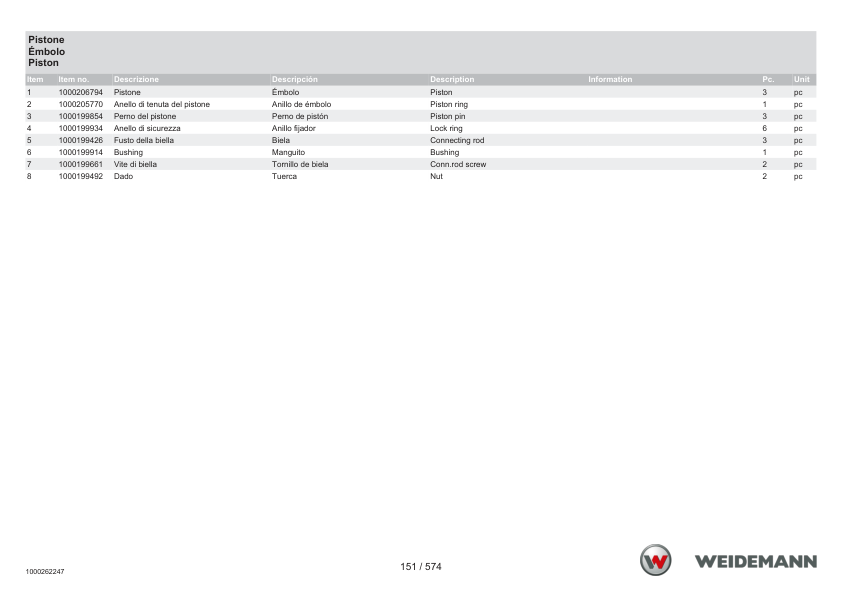 Pistone
Émbolo
Piston

| Item | Item no. | Descrizione | Descripción | Description | Information | Pc. | Unit |
|---|---|---|---|---|---|---|---|
| 1 | 1000206794 | Pistone | Émbolo | Piston | | 3 | pc |
| 2 | 1000205770 | Anello di tenuta del pistone | Anillo de émbolo | Piston ring | | 1 | pc |
| 3 | 1000199854 | Perno del pistone | Perno de pistón | Piston pin | | 3 | pc |
| 4 | 1000199934 | Anello di sicurezza | Anillo fijador | Lock ring | | 6 | pc |
| 5 | 1000199426 | Fusto della biella | Biela | Connecting rod | | 3 | pc |
| 6 | 1000199914 | Bushing | Manguito | Bushing | | 1 | pc |
| 7 | 1000199661 | Vite di biella | Tornillo de biela | Conn.rod screw | | 2 | pc |
| 8 | 1000199492 | Dado | Tuerca | Nut | | 2 | pc |

1000262247

151 / 574

WEIDEMANN